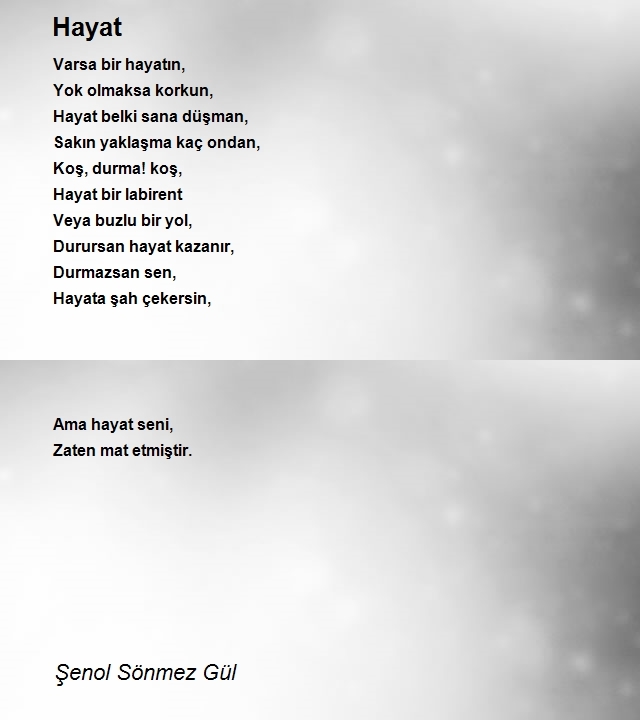 Hayat

Varsa bir hayatın,
Yok olmaksa korkun,
Hayat belki sana düşman,
Sakın yaklaşma kaç ondan,
Koş, durma! koş,
Hayat bir labirent
Veya buzlu bir yol,
Durursan hayat kazanır,
Durmazsan sen,
Hayata şah çekersin,

Ama hayat seni,
Zaten mat etmiştir.

Şenol Sönmez Gül